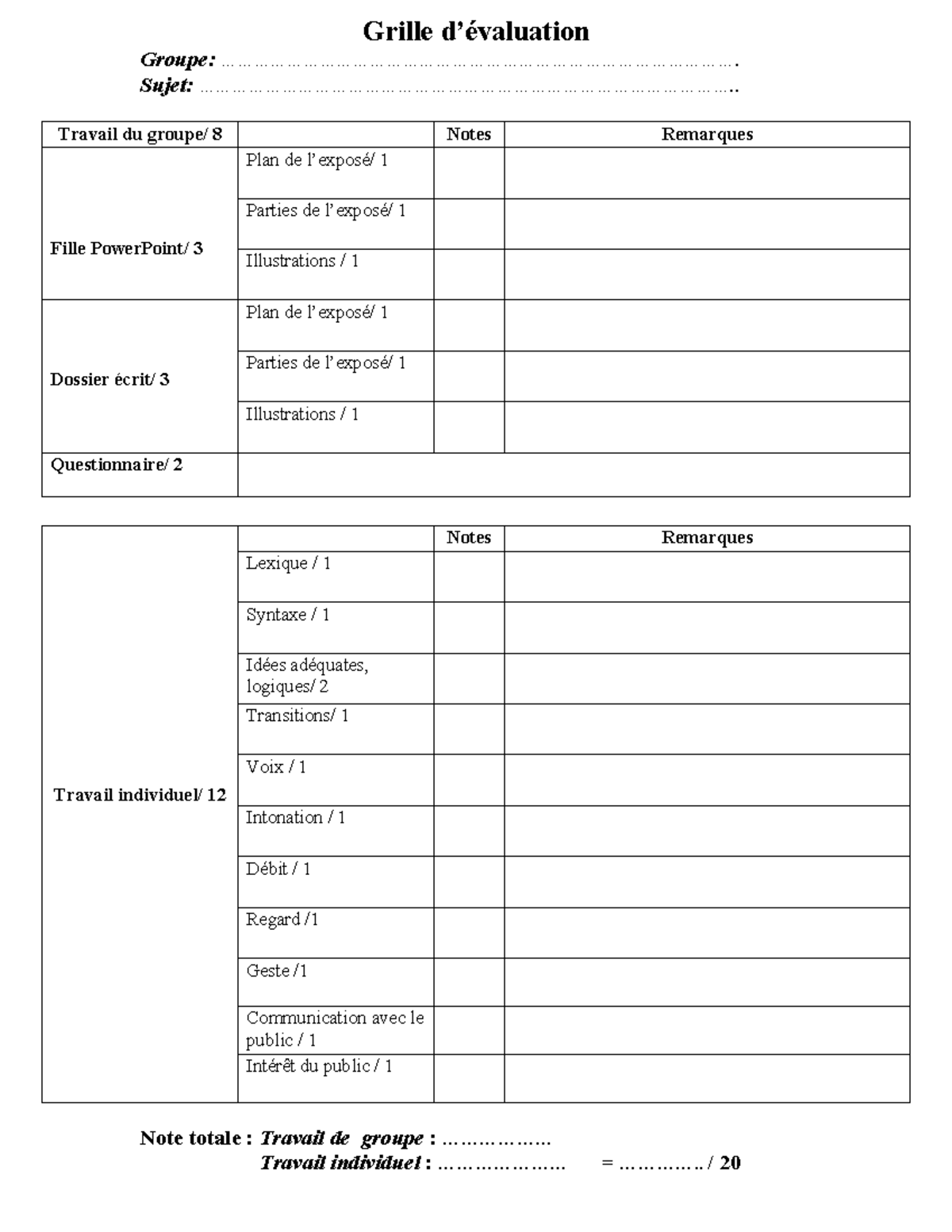 Grille d'évaluation

Groupe: ____

Sujet: ____

| Travail du groupe/ 8 | | Notes | Remarques |
|---|---|---|---|
| Fille PowerPoint/ 3 | Plan de l'exposé/ 1 | | |
| | Parties de l'exposé/ 1 | | |
| | Illustrations / 1 | | |
| Dossier écrit/ 3 | Plan de l'exposé/ 1 | | |
| | Parties de l'exposé/ 1 | | |
| | Illustrations / 1 | | |
| Questionnaire/ 2 | | | |

| | | Notes | Remarques |
|---|---|---|---|
| Travail individuel/ 12 | Lexique / 1 | | |
| | Syntaxe / 1 | | |
| | Idées adéquates, logiques/ 2 | | |
| | Transitions/ 1 | | |
| | Voix / 1 | | |
| | Intonation / 1 | | |
| | Débit / 1 | | |
| | Regard /1 | | |
| | Geste /1 | | |
| | Communication avec le public / 1 | | |
| | Intérêt du public / 1 | | |

Note totale : Travail de groupe : ____
Travail individuel : ____ = ____ / 20